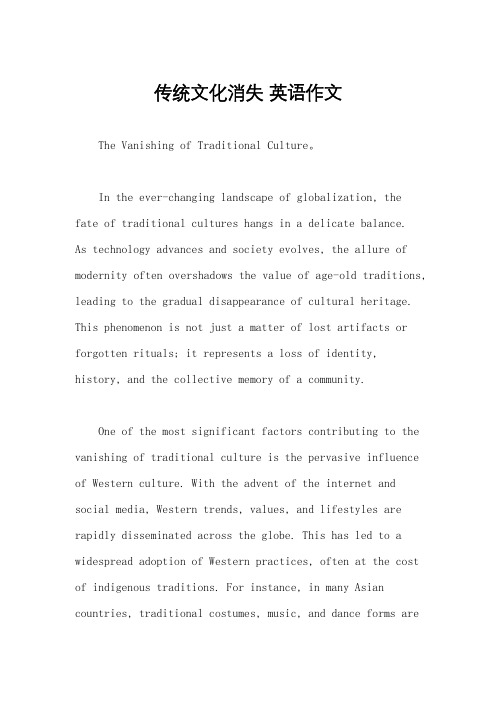 传统文化消失 英语作文

The Vanishing of Traditional Culture。

In the ever-changing landscape of globalization, the fate of traditional cultures hangs in a delicate balance. As technology advances and society evolves, the allure of modernity often overshadows the value of age-old traditions, leading to the gradual disappearance of cultural heritage. This phenomenon is not just a matter of lost artifacts or forgotten rituals; it represents a loss of identity, history, and the collective memory of a community.

One of the most significant factors contributing to the vanishing of traditional culture is the pervasive influence of Western culture. With the advent of the internet and social media, Western trends, values, and lifestyles are rapidly disseminated across the globe. This has led to a widespread adoption of Western practices, often at the cost of indigenous traditions. For instance, in many Asian countries, traditional costumes, music, and dance forms are